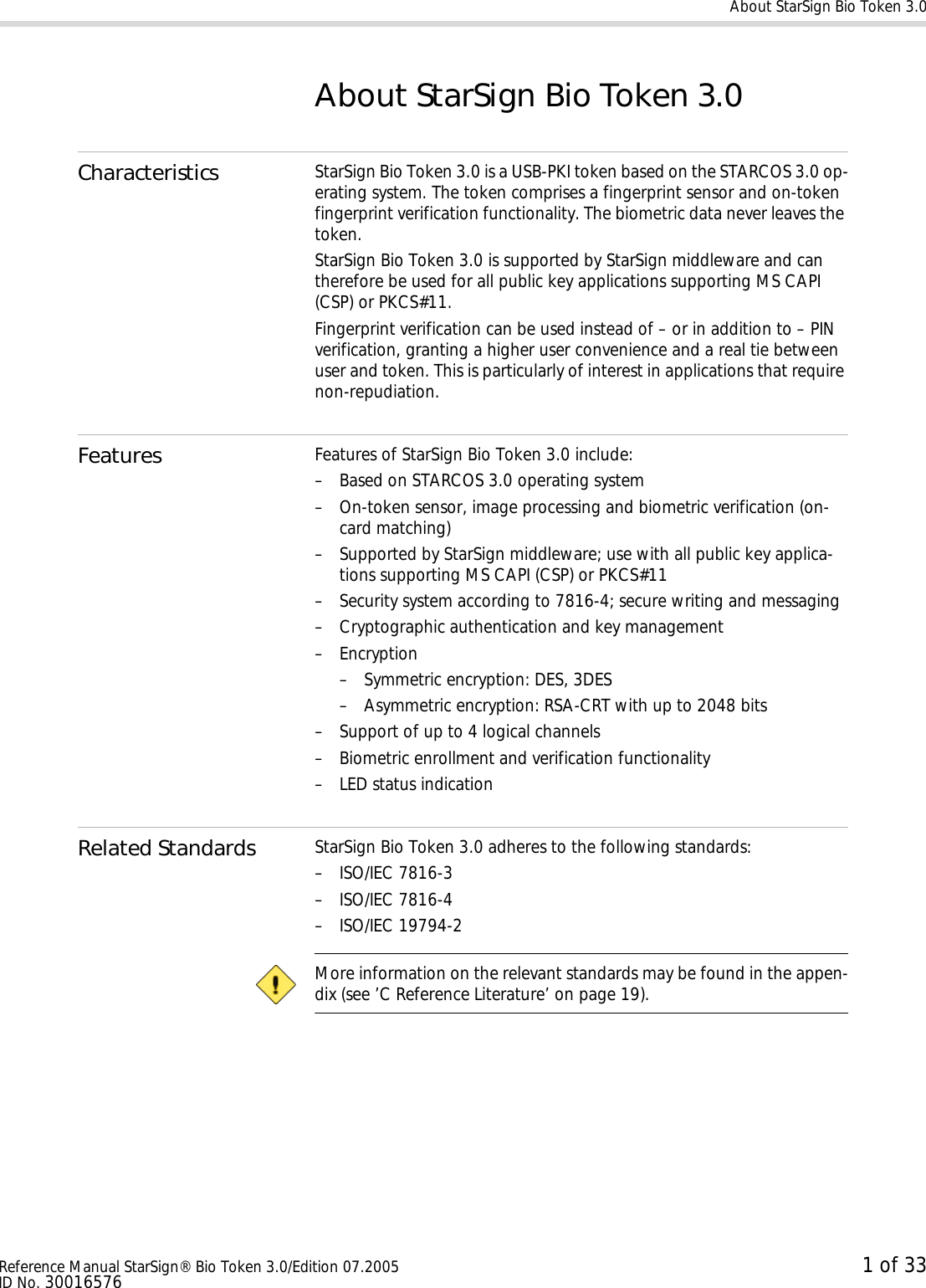 About StarSign Bio Token 3.0

About StarSign Bio Token 3.0

Characteristics

StarSign Bio Token 3.0 is a USB-PKI token based on the STARCOS 3.0 operating system. The token comprises a fingerprint sensor and on-token fingerprint verification functionality. The biometric data never leaves the token.

StarSign Bio Token 3.0 is supported by StarSign middleware and can therefore be used for all public key applications supporting MS CAPI (CSP) or PKCS#11.

Fingerprint verification can be used instead of – or in addition to – PIN verification, granting a higher user convenience and a real tie between user and token. This is particularly of interest in applications that require non-repudiation.

Features

Features of StarSign Bio Token 3.0 include:

– Based on STARCOS 3.0 operating system
– On-token sensor, image processing and biometric verification (on-card matching)
– Supported by StarSign middleware; use with all public key applications supporting MS CAPI (CSP) or PKCS#11
– Security system according to 7816-4; secure writing and messaging
– Cryptographic authentication and key management
– Encryption
  – Symmetric encryption: DES, 3DES
  – Asymmetric encryption: RSA-CRT with up to 2048 bits
– Support of up to 4 logical channels
– Biometric enrollment and verification functionality
– LED status indication

Related Standards

StarSign Bio Token 3.0 adheres to the following standards:

– ISO/IEC 7816-3
– ISO/IEC 7816-4
– ISO/IEC 19794-2

More information on the relevant standards may be found in the appendix (see ’C Reference Literature’ on page 19).

Reference Manual StarSign® Bio Token 3.0/Edition 07.2005
ID No. 30016576
1 of 33